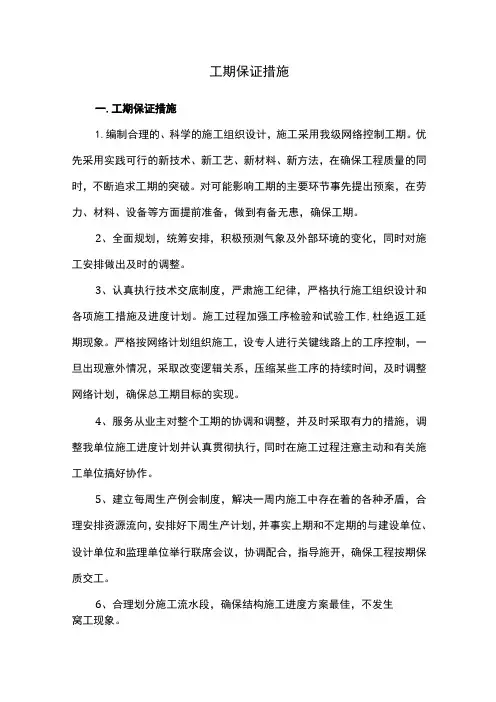 工期保证措施

一. 工期保证措施

1. 编制合理的、科学的施工组织设计，施工采用我级网络控制工期。优先采用实践可行的新技术、新工艺、新材料、新方法，在确保工程质量的同时，不断追求工期的突破。对可能影响工期的主要环节事先提出预案，在劳力、材料、设备等方面提前准备，做到有备无患，确保工期。

2、全面规划，统筹安排，积极预测气象及外部环境的变化，同时对施工安排做出及时的调整。

3、认真执行技术交底制度，严肃施工纪律，严格执行施工组织设计和各项施工措施及进度计划。施工过程加强工序检验和试验工作，杜绝返工延期现象。严格按网络计划组织施工，设专人进行关键线路上的工序控制，一旦出现意外情况，采取改变逻辑关系，压缩某些工序的持续时间，及时调整网络计划，确保总工期目标的实现。

4、服务从业主对整个工期的协调和调整，并及时采取有力的措施，调整我单位施工进度计划并认真贯彻执行，同时在施工过程注意主动和有关施工单位搞好协作。

5、建立每周生产例会制度，解决一周内施工中存在着的各种矛盾，合理安排资源流向，安排好下周生产计划，并事实上期和不定期的与建设单位、设计单位和监理单位举行联席会议，协调配合，指导施开，确保工程按期保质交工。

6、合理划分施工流水段，确保结构施工进度方案最佳，不发生窝工现象。